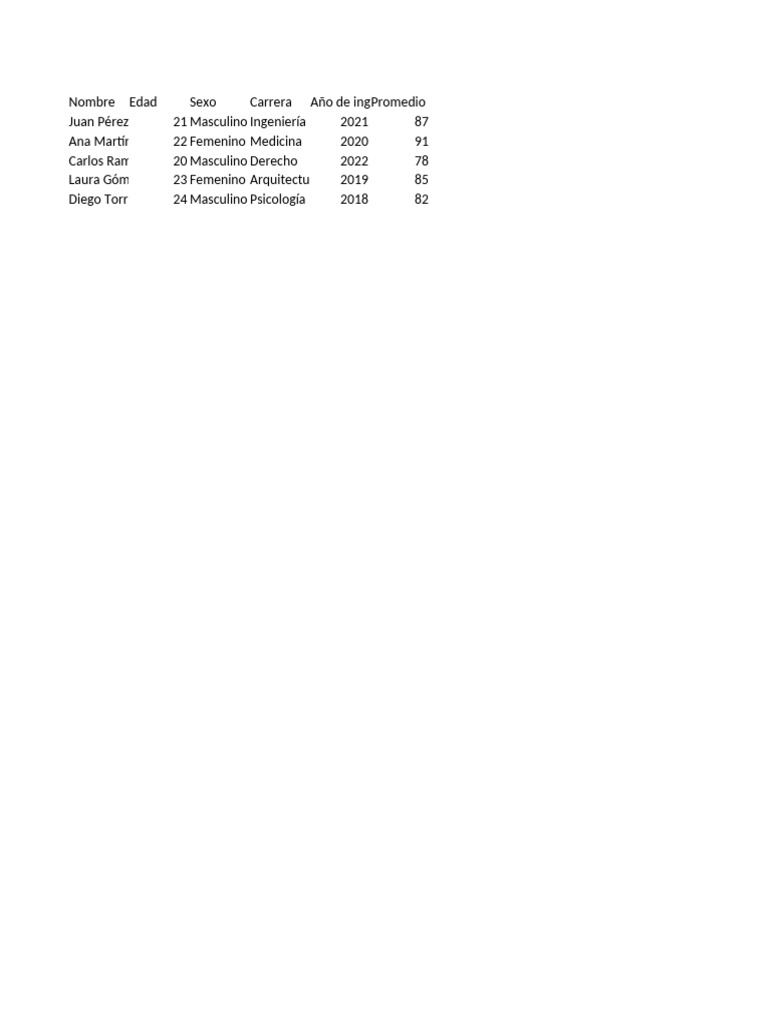 | Nombre | Edad | Sexo | Carrera | Año de ing | Promedio |
|---|---|---|---|---|---|
| Juan Pérez | 21 | Masculino | Ingeniería | 2021 | 87 |
| Ana Martín | 22 | Femenino | Medicina | 2020 | 91 |
| Carlos Ram | 20 | Masculino | Derecho | 2022 | 78 |
| Laura Góm | 23 | Femenino | Arquitectu | 2019 | 85 |
| Diego Torr | 24 | Masculino | Psicología | 2018 | 82 |